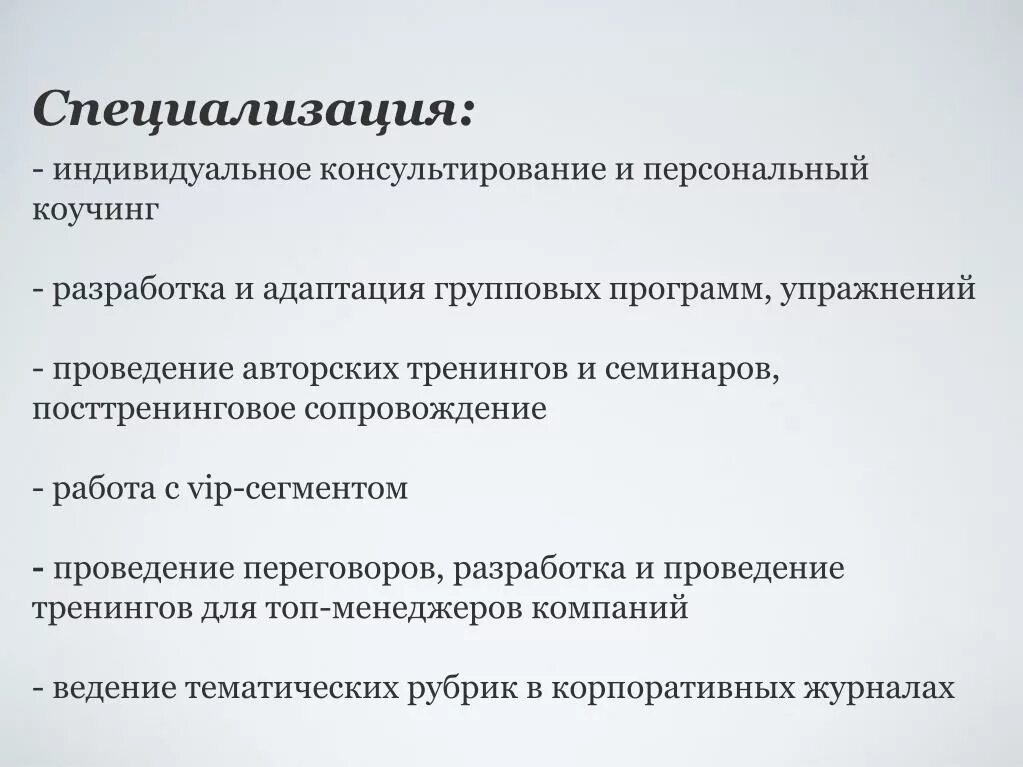 Специализация:
- индивидуальное консультирование и персональный коучинг

- разработка и адаптация групповых программ, упражнений

- проведение авторских тренингов и семинаров, посттренинговое сопровождение

- работа с vip-сегментом

- проведение переговоров, разработка и проведение тренингов для топ-менеджеров компаний

- ведение тематических рубрик в корпоративных журналах